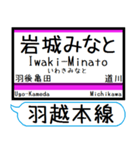 岩城みなと
Iwaki-Minato
いわきみなと
羽後亀田
道川
Ugo-Kameda
Michikawa
羽越本線